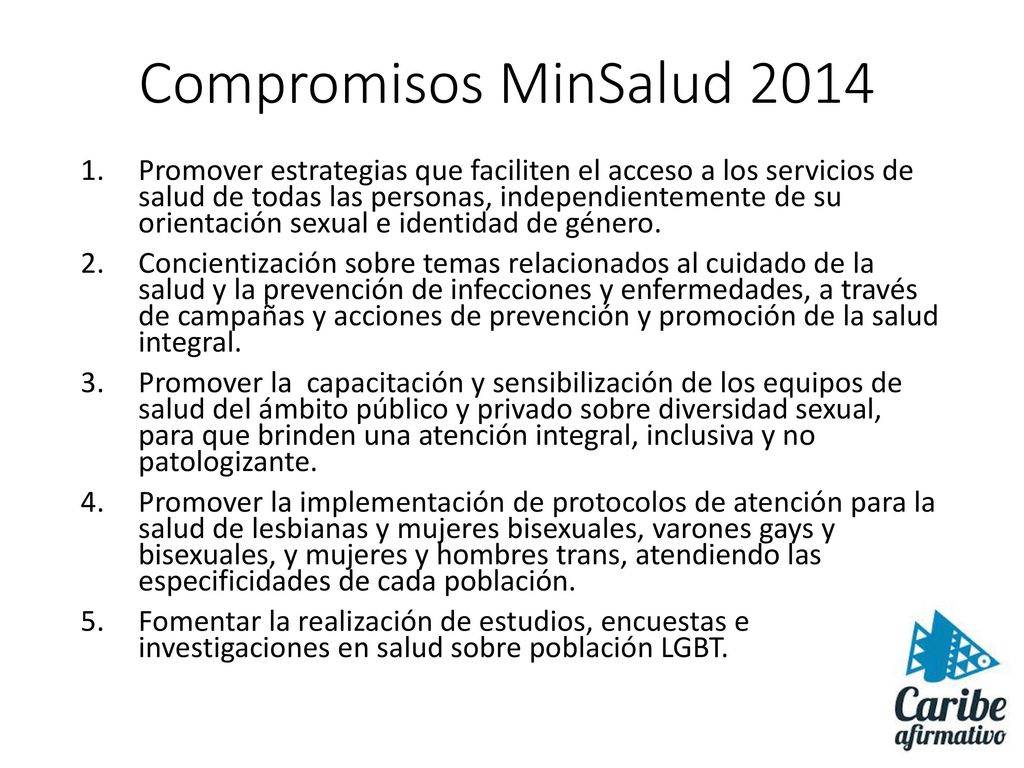 Compromisos MinSalud 2014

1. Promover estrategias que faciliten el acceso a los servicios de salud de todas las personas, independientemente de su orientación sexual e identidad de género.
2. Concientización sobre temas relacionados al cuidado de la salud y la prevención de infecciones y enfermedades, a través de campañas y acciones de prevención y promoción de la salud integral.
3. Promover la capacitación y sensibilización de los equipos de salud del ámbito público y privado sobre diversidad sexual, para que brinden una atención integral, inclusiva y no patologizante.
4. Promover la implementación de protocolos de atención para la salud de lesbianas y mujeres bisexuales, varones gays y bisexuales, y mujeres y hombres trans, atendiendo las especificidades de cada población.
5. Fomentar la realización de estudios, encuestas e investigaciones en salud sobre población LGBT.

Caribe afirmativo